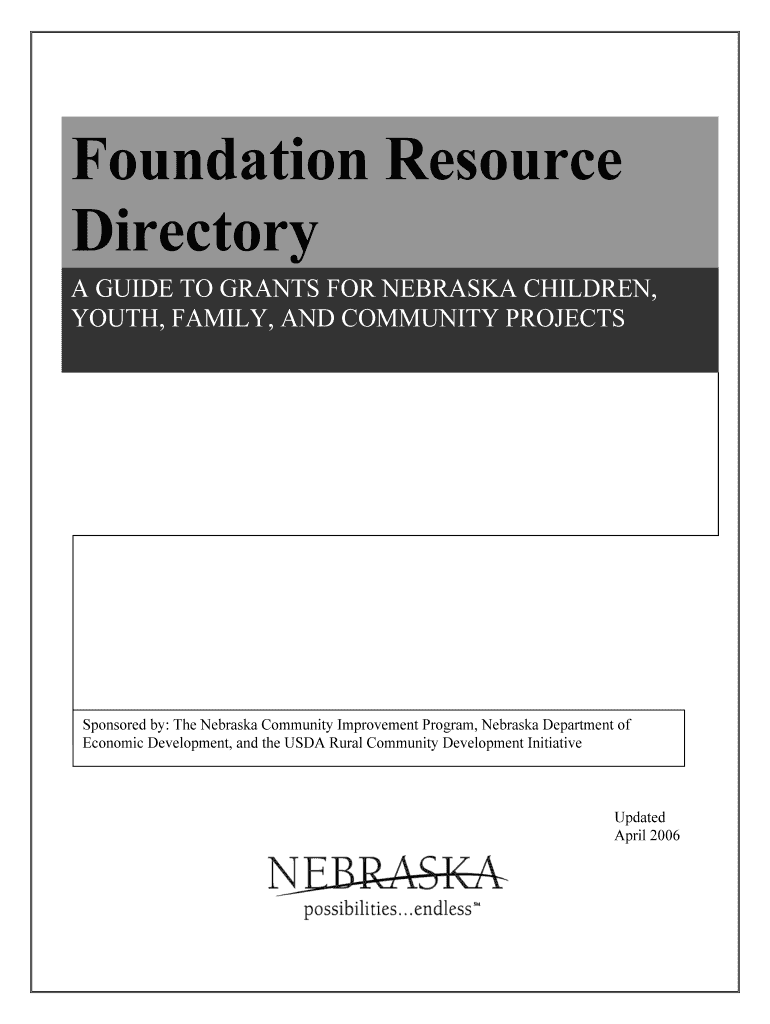 Foundation Resource Directory

A GUIDE TO GRANTS FOR NEBRASKA CHILDREN, YOUTH, FAMILY, AND COMMUNITY PROJECTS

Sponsored by: The Nebraska Community Improvement Program, Nebraska Department of Economic Development, and the USDA Rural Community Development Initiative

Updated
April 2006

NEBRASKA
possibilities...endless™